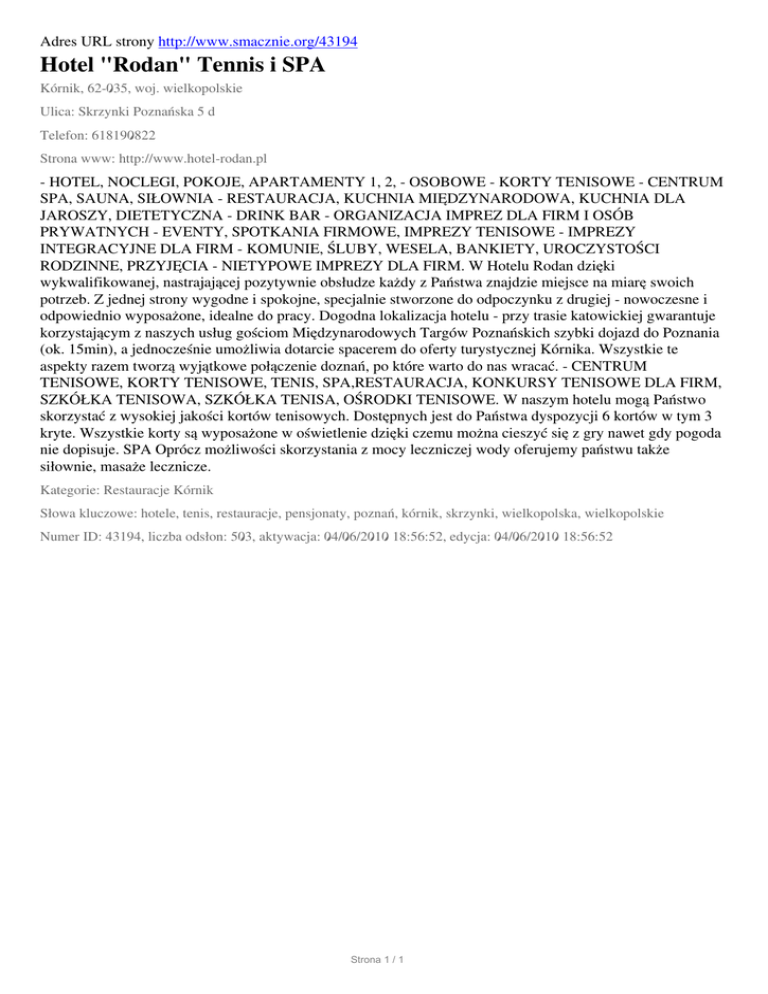 Adres URL strony http://www.smacznie.org/43194

Hotel "Rodan" Tennis i SPA

Kórnik, 62-035, woj. wielkopolskie

Ulica: Skrzynki Poznańska 5 d

Telefon: 618190822

Strona www: http://www.hotel-rodan.pl

- HOTEL, NOCLEGI, POKOJE, APARTAMENTY 1, 2, - OSOBOWE - KORTY TENISOWE - CENTRUM SPA, SAUNA, SIŁOWNIA - RESTAURACJA, KUCHNIA MIĘDZYNARODOWA, KUCHNIA DLA JAROSZY, DIETETYCZNA - DRINK BAR - ORGANIZACJA IMPREZ DLA FIRM I OSÓB PRYWATNYCH - EVENTY, SPOTKANIA FIRMOWE, IMPREZY TENISOWE - IMPREZY INTEGRACYJNE DLA FIRM - KOMUNIE, ŚLUBY, WESELA, BANKIETY, UROCZYSTOŚCI RODZINNE, PRZYJĘCIA - NIETYPOWE IMPREZY DLA FIRM. W Hotelu Rodan dzięki wykwalifikowanej, nastrajającej pozytywnie obsłudze każdy z Państwa znajdzie miejsce na miarę swoich potrzeb. Z jednej strony wygodne i spokojne, specjalnie stworzone do odpoczynku z drugiej - nowoczesne i odpowiednio wyposażone, idealne do pracy. Dogodna lokalizacja hotelu - przy trasie katowickiej gwarantuje korzystającym z naszych usług gościom Międzynarodowych Targów Poznańskich szybki dojazd do Poznania (ok. 15min), a jednocześnie umożliwia dotarcie spacerem do oferty turystycznej Kórnika. Wszystkie te aspekty razem tworzą wyjątkowe połączenie doznań, po które warto do nas wracać. - CENTRUM TENISOWE, KORTY TENISOWE, TENIS, SPA,RESTAURACJA, KONKURSY TENISOWE DLA FIRM, SZKÓŁKA TENISOWA, SZKÓŁKA TENISA, OŚRODKI TENISOWE. W naszym hotelu mogą Państwo skorzystać z wysokiej jakości kortów tenisowych. Dostępnych jest do Państwa dyspozycji 6 kortów w tym 3 kryte. Wszystkie korty są wyposażone w oświetlenie dzięki czemu można cieszyć się z gry nawet gdy pogoda nie dopisuje. SPA Oprócz możliwości skorzystania z mocy leczniczej wody oferujemy państwu także siłownie, masaże lecznicze.

Kategorie: Restauracje Kórnik

Słowa kluczowe: hotele, tenis, restauracje, pensjonaty, poznań, kórnik, skrzynki, wielkopolska, wielkopolskie

Numer ID: 43194, liczba odsłon: 503, aktywacja: 04/06/2010 18:56:52, edycja: 04/06/2010 18:56:52

Strona 1 / 1